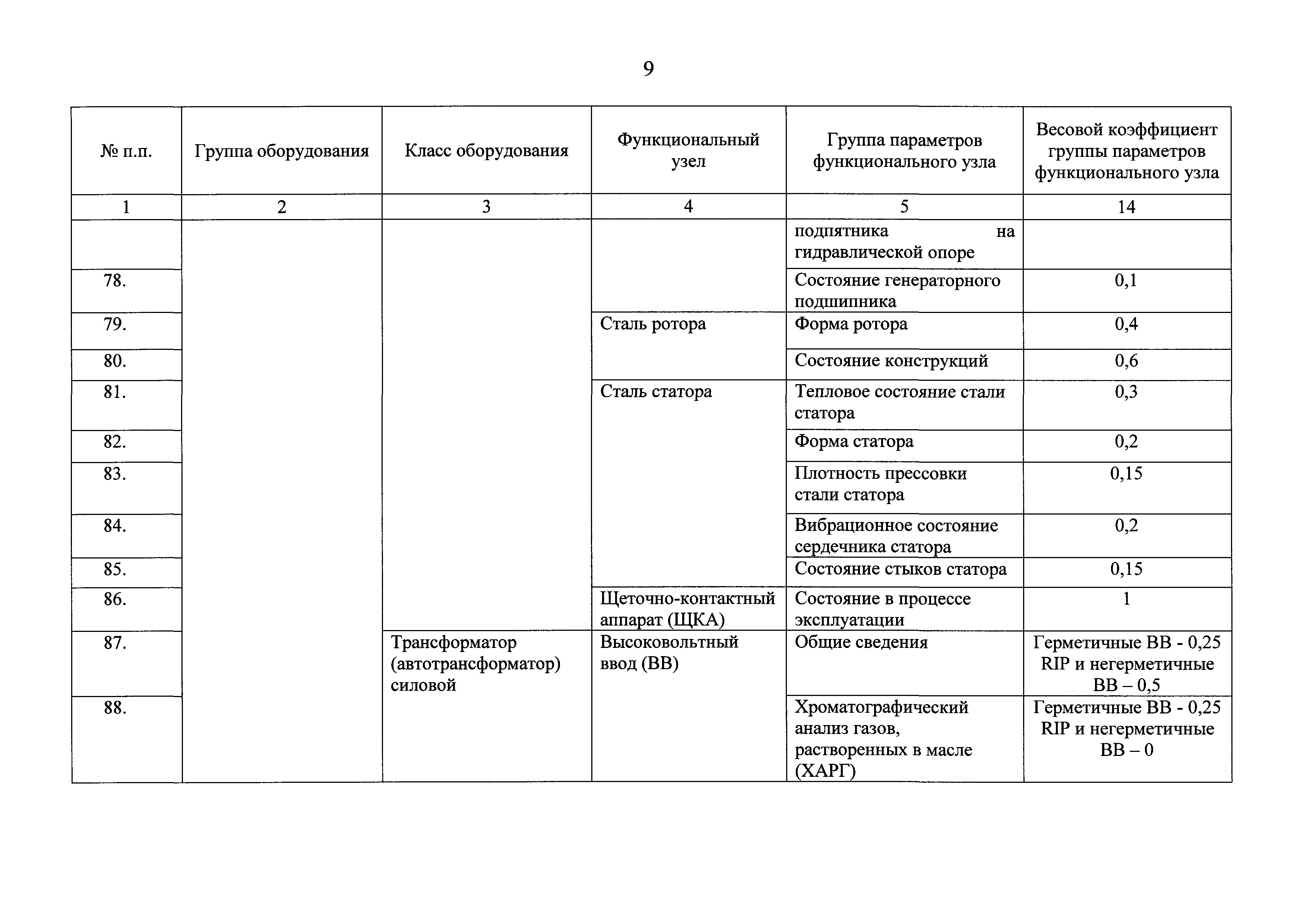 9

| № п.п. | Группа оборудования | Класс оборудования | Функциональный узел | Группа параметров функционального узла | Весовой коэффициент группы параметров функционального узла |
|---|---|---|---|---|---|
| 1 | 2 | 3 | 4 | 5 | 14 |
| | | | | подпятника на гидравлической опоре | |
| 78. | | | | Состояние генераторного подшипника | 0,1 |
| 79. | | | Сталь ротора | Форма ротора | 0,4 |
| 80. | | | | Состояние конструкций | 0,6 |
| 81. | | | Сталь статора | Тепловое состояние стали статора | 0,3 |
| 82. | | | | Форма статора | 0,2 |
| 83. | | | | Плотность прессовки стали статора | 0,15 |
| 84. | | | | Вибрационное состояние сердечника статора | 0,2 |
| 85. | | | | Состояние стыков статора | 0,15 |
| 86. | | | Щеточно-контактный аппарат (ЩКА) | Состояние в процессе эксплуатации | 1 |
| 87. | | Трансформатор (автотрансформатор) силовой | Высоковольтный ввод (ВВ) | Общие сведения | Герметичные ВВ - 0,25 RIP и негерметичные ВВ – 0,5 |
| 88. | | | | Хроматографический анализ газов, растворенных в масле (ХАРГ) | Герметичные ВВ - 0,25 RIP и негерметичные ВВ – 0 |